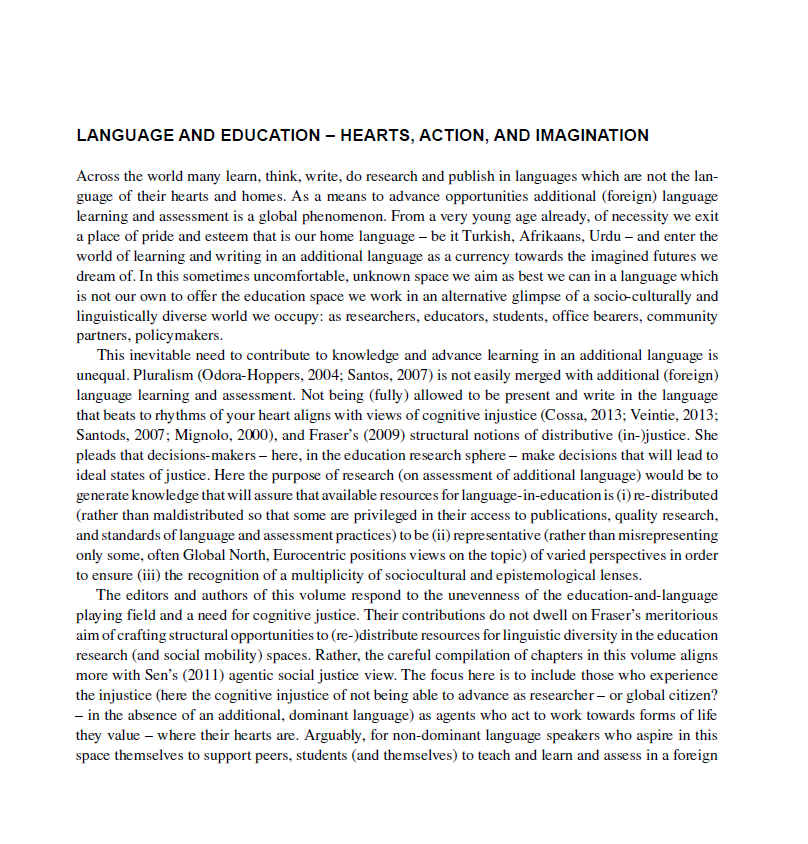 LANGUAGE AND EDUCATION – HEARTS, ACTION, AND IMAGINATION

Across the world many learn, think, write, do research and publish in languages which are not the language of their hearts and homes. As a means to advance opportunities additional (foreign) language learning and assessment is a global phenomenon. From a very young age already, of necessity we exit a place of pride and esteem that is our home language – be it Turkish, Afrikaans, Urdu – and enter the world of learning and writing in an additional language as a currency towards the imagined futures we dream of. In this sometimes uncomfortable, unknown space we aim as best we can in a language which is not our own to offer the education space we work in an alternative glimpse of a socio-culturally and linguistically diverse world we occupy: as researchers, educators, students, office bearers, community partners, policymakers.

This inevitable need to contribute to knowledge and advance learning in an additional language is unequal. Pluralism (Odora-Hoppers, 2004; Santos, 2007) is not easily merged with additional (foreign) language learning and assessment. Not being (fully) allowed to be present and write in the language that beats to rhythms of your heart aligns with views of cognitive injustice (Cossa, 2013; Veintie, 2013; Santods, 2007; Mignolo, 2000), and Fraser's (2009) structural notions of distributive (in-)justice. She pleads that decisions-makers – here, in the education research sphere – make decisions that will lead to ideal states of justice. Here the purpose of research (on assessment of additional language) would be to generate knowledge that will assure that available resources for language-in-education is (i) re-distributed (rather than maldistributed so that some are privileged in their access to publications, quality research, and standards of language and assessment practices) to be (ii) representative (rather than misrepresenting only some, often Global North, Eurocentric positions views on the topic) of varied perspectives in order to ensure (iii) the recognition of a multiplicity of sociocultural and epistemological lenses.

The editors and authors of this volume respond to the unevenness of the education-and-language playing field and a need for cognitive justice. Their contributions do not dwell on Fraser's meritorious aim of crafting structural opportunities to (re-)distribute resources for linguistic diversity in the education research (and social mobility) spaces. Rather, the careful compilation of chapters in this volume aligns more with Sen's (2011) agentic social justice view. The focus here is to include those who experience the injustice (here the cognitive injustice of not being able to advance as researcher – or global citizen? – in the absence of an additional, dominant language) as agents who act to work towards forms of life they value – where their hearts are. Arguably, for non-dominant language speakers who aspire in this space themselves to support peers, students (and themselves) to teach and learn and assess in a foreign